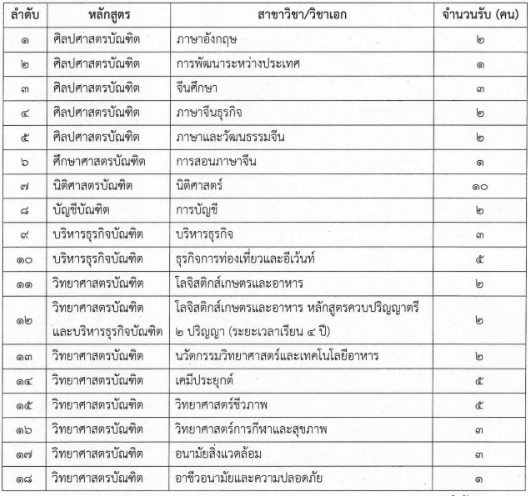 | ลำดับ | หลักสูตร | สาขาวิชา/วิชาเอก | จำนวนรับ (คน) |
|---|---|---|---|
| ๑ | ศิลปศาสตรบัณฑิต | ภาษาอังกฤษ | ๒ |
| ๒ | ศิลปศาสตรบัณฑิต | การพัฒนาระหว่างประเทศ | ๑ |
| ๓ | ศิลปศาสตรบัณฑิต | จีนศึกษา | ๓ |
| ๔ | ศิลปศาสตรบัณฑิต | ภาษาจีนธุรกิจ | ๒ |
| ๕ | ศิลปศาสตรบัณฑิต | ภาษาและวัฒนธรรมจีน | ๒ |
| ๖ | ศึกษาศาสตรบัณฑิต | การสอนภาษาจีน | ๑ |
| ๗ | นิติศาสตรบัณฑิต | นิติศาสตร์ | ๑๐ |
| ๘ | บัญชีบัณฑิต | การบัญชี | ๒ |
| ๙ | บริหารธุรกิจบัณฑิต | บริหารธุรกิจ | ๓ |
| ๑๐ | บริหารธุรกิจบัณฑิต | ธุรกิจการท่องเที่ยวและอีเว้นท์ | ๕ |
| ๑๑ | วิทยาศาสตรบัณฑิต | โลจิสติกส์เกษตรและอาหาร | ๒ |
| ๑๒ | วิทยาศาสตรบัณฑิต และบริหารธุรกิจบัณฑิต | โลจิสติกส์เกษตรและอาหาร หลักสูตรควบปริญญาตรี ๒ ปริญญา (ระยะเวลาเรียน ๔ ปี) | ๒ |
| ๑๓ | วิทยาศาสตรบัณฑิต | นวัตกรรมวิทยาศาสตร์และเทคโนโลยีอาหาร | ๒ |
| ๑๔ | วิทยาศาสตรบัณฑิต | เคมีประยุกต์ | ๕ |
| ๑๕ | วิทยาศาสตรบัณฑิต | วิทยาศาสตร์ชีวภาพ | ๕ |
| ๑๖ | วิทยาศาสตรบัณฑิต | วิทยาศาสตร์การกีฬาและสุขภาพ | ๓ |
| ๑๗ | วิทยาศาสตรบัณฑิต | อนามัยสิ่งแวดล้อม | ๓ |
| ๑๘ | วิทยาศาสตรบัณฑิต | อาชีวอนามัยและความปลอดภัย | ๑ |